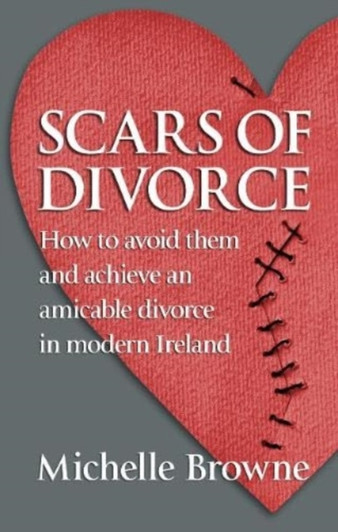 SCARS OF DIVORCE

How to avoid them and achieve an amicable divorce in modern Ireland

Michelle Browne